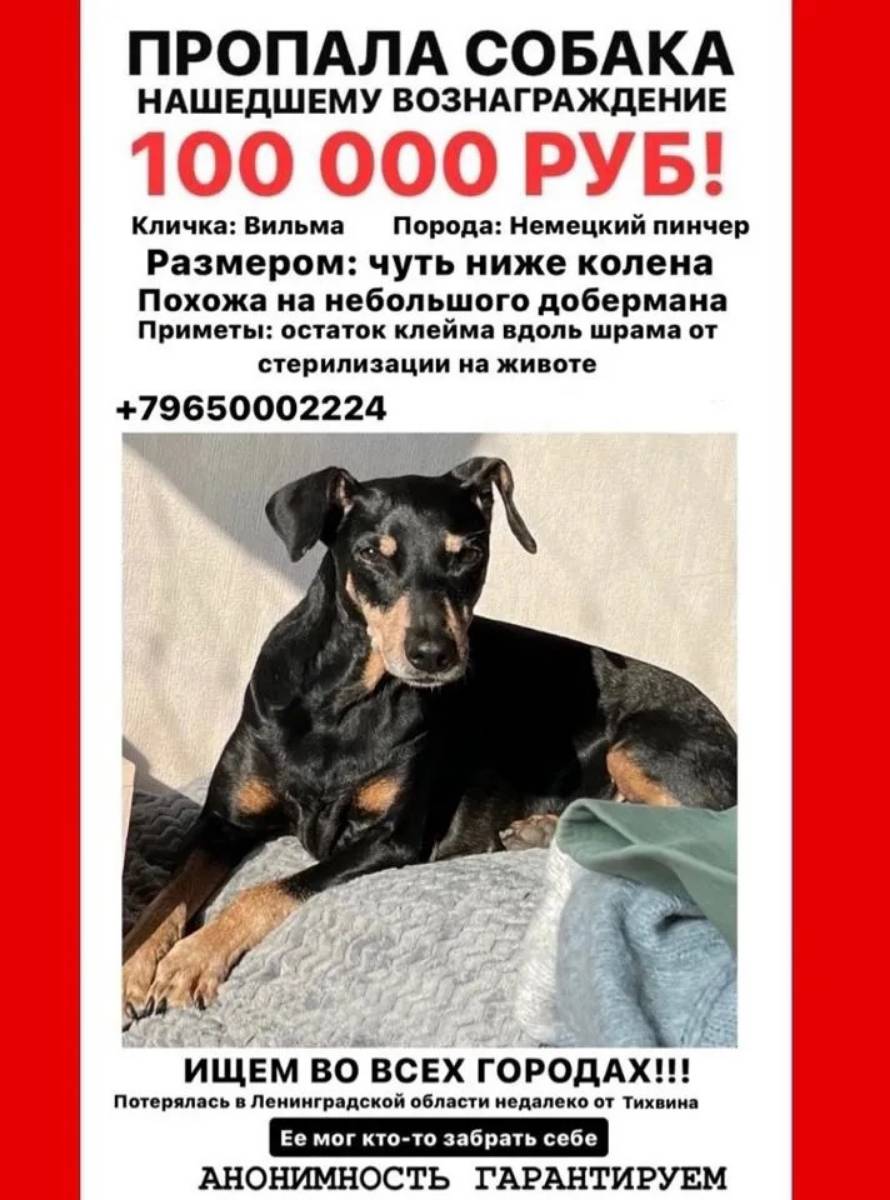 ПРОПАЛА СОБАКА
НАШЕДШЕМУ ВОЗНАГРАЖДЕНИЕ
100 000 РУБ!

Кличка: Вильма Порода: Немецкий пинчер

Размером: чуть ниже колена
Похожа на небольшого добермана
Приметы: остаток клейма вдоль шрама от стерилизации на животе

+79650002224

ИЩЕМ ВО ВСЕХ ГОРОДАХ!!!
Потерялась в Ленинградской области недалеко от Тихвина

Ее мог кто-то забрать себе

АНОНИМНОСТЬ ГАРАНТИРУЕМ